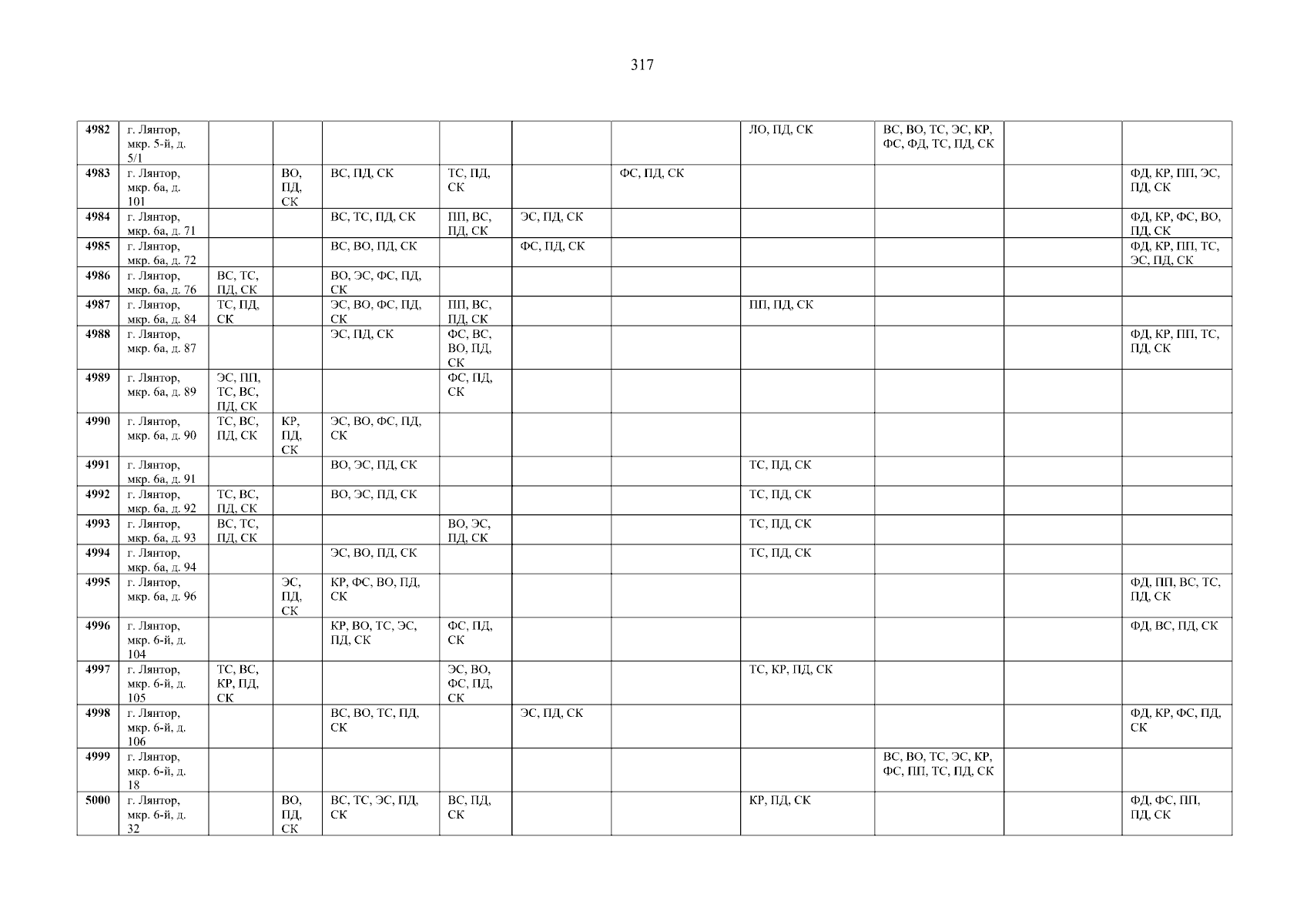 317

| 4982 | г. Лянтор, мкр. 5-й, д. 5/1 | | | | | | | ЛО, ПД, СК | ВС, ВО, ТС, ЭС, КР, ФС, ФД, ТС, ПД, СК | | |
|---|---|---|---|---|---|---|---|---|---|---|---|
| 4983 | г. Лянтор, мкр. 6а, д. 101 | | ВО, ПД, СК | ВС, ПД, СК | ТС, ПД, СК | | ФС, ПД, СК | | | | ФД, КР, ПП, ЭС, ПД, СК |
| 4984 | г. Лянтор, мкр. 6а, д. 71 | | | ВС, ТС, ПД, СК | ПП, ВС, ПД, СК | ЭС, ПД, СК | | | | | ФД, КР, ФС, ВО, ПД, СК |
| 4985 | г. Лянтор, мкр. 6а, д. 72 | | | ВС, ВО, ПД, СК | | ФС, ПД, СК | | | | | ФД, КР, ПП, ТС, ЭС, ПД, СК |
| 4986 | г. Лянтор, мкр. 6а, д. 76 | ВС, ТС, ПД, СК | | ВО, ЭС, ФС, ПД, СК | | | | | | | |
| 4987 | г. Лянтор, мкр. 6а, д. 84 | ТС, ПД, СК | | ЭС, ВО, ФС, ПД, СК | ПП, ВС, ПД, СК | | | ПП, ПД, СК | | | |
| 4988 | г. Лянтор, мкр. 6а, д. 87 | | | ЭС, ПД, СК | ФС, ВС, ВО, ПД, СК | | | | | | ФД, КР, ПП, ТС, ПД, СК |
| 4989 | г. Лянтор, мкр. 6а, д. 89 | ЭС, ПП, ТС, ВС, ПД, СК | | | ФС, ПД, СК | | | | | | |
| 4990 | г. Лянтор, мкр. 6а, д. 90 | ТС, ВС, ПД, СК | КР, ПД, СК | ЭС, ВО, ФС, ПД, СК | | | | | | | |
| 4991 | г. Лянтор, мкр. 6а, д. 91 | | | ВО, ЭС, ПД, СК | | | | ТС, ПД, СК | | | |
| 4992 | г. Лянтор, мкр. 6а, д. 92 | ТС, ВС, ПД, СК | | ВО, ЭС, ПД, СК | | | | ТС, ПД, СК | | | |
| 4993 | г. Лянтор, мкр. 6а, д. 93 | ВС, ТС, ПД, СК | | | ВО, ЭС, ПД, СК | | | ТС, ПД, СК | | | |
| 4994 | г. Лянтор, мкр. 6а, д. 94 | | | ЭС, ВО, ПД, СК | | | | ТС, ПД, СК | | | |
| 4995 | г. Лянтор, мкр. 6а, д. 96 | | ЭС, ПД, СК | КР, ФС, ВО, ПД, СК | | | | | | | ФД, ПП, ВС, ТС, ПД, СК |
| 4996 | г. Лянтор, мкр. 6-й, д. 104 | | | КР, ВО, ТС, ЭС, ПД, СК | ФС, ПД, СК | | | | | | ФД, ВС, ПД, СК |
| 4997 | г. Лянтор, мкр. 6-й, д. 105 | ТС, ВС, КР, ПД, СК | | | ЭС, ВО, ФС, ПД, СК | | | ТС, КР, ПД, СК | | | |
| 4998 | г. Лянтор, мкр. 6-й, д. 106 | | | ВС, ВО, ТС, ПД, СК | | ЭС, ПД, СК | | | | | ФД, КР, ФС, ПД, СК |
| 4999 | г. Лянтор, мкр. 6-й, д. 18 | | | | | | | | ВС, ВО, ТС, ЭС, КР, ФС, ПП, ТС, ПД, СК | | |
| 5000 | г. Лянтор, мкр. 6-й, д. 32 | | ВО, ПД, СК | ВС, ТС, ЭС, ПД, СК | ВС, ПД, СК | | | КР, ПД, СК | | | ФД, ФС, ПП, ПД, СК |